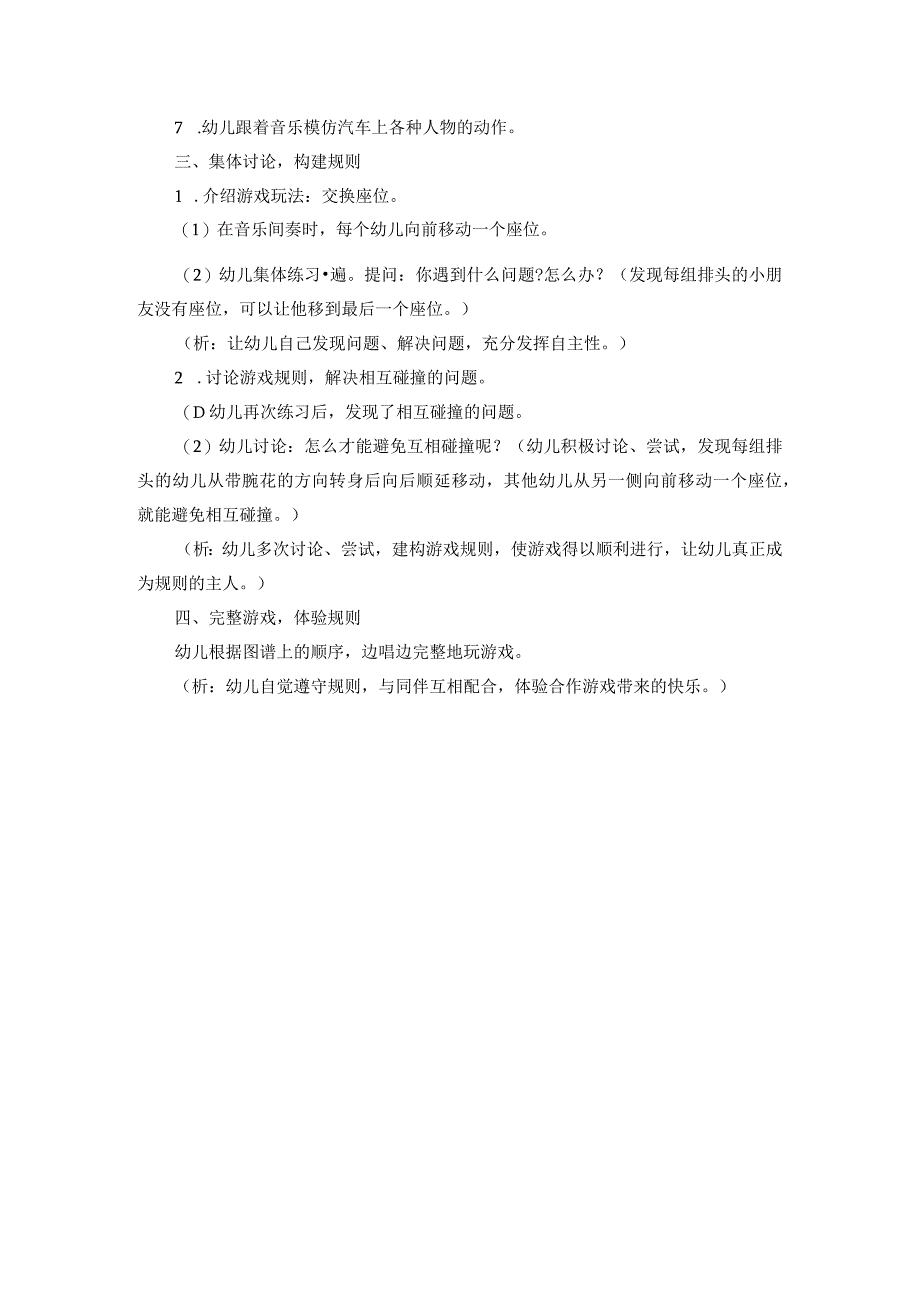 7 .幼儿跟着音乐模仿汽车上各种人物的动作。

三、集体讨论，构建规则

1 .介绍游戏玩法：交换座位。

（1）在音乐间奏时，每个幼儿向前移动一个座位。

（2）幼儿集体练习•遍。提问：你遇到什么问题?怎么办？（发现每组排头的小朋友没有座位，可以让他移到最后一个座位。）

（析：让幼儿自己发现问题、解决问题，充分发挥自主性。）

2 .讨论游戏规则，解决相互碰撞的问题。

（D幼儿再次练习后，发现了相互碰撞的问题。

（2）幼儿讨论：怎么才能避免互相碰撞呢？（幼儿积极讨论、尝试，发现每组排头的幼儿从带腕花的方向转身后向后顺延移动，其他幼儿从另一侧向前移动一个座位，就能避免相互碰撞。）

（析：幼儿多次讨论、尝试，建构游戏规则，使游戏得以顺利进行，让幼儿真正成为规则的主人。）

四、完整游戏，体验规则

幼儿根据图谱上的顺序，边唱边完整地玩游戏。

（析：幼儿自觉遵守规则，与同伴互相配合，体验合作游戏带来的快乐。）